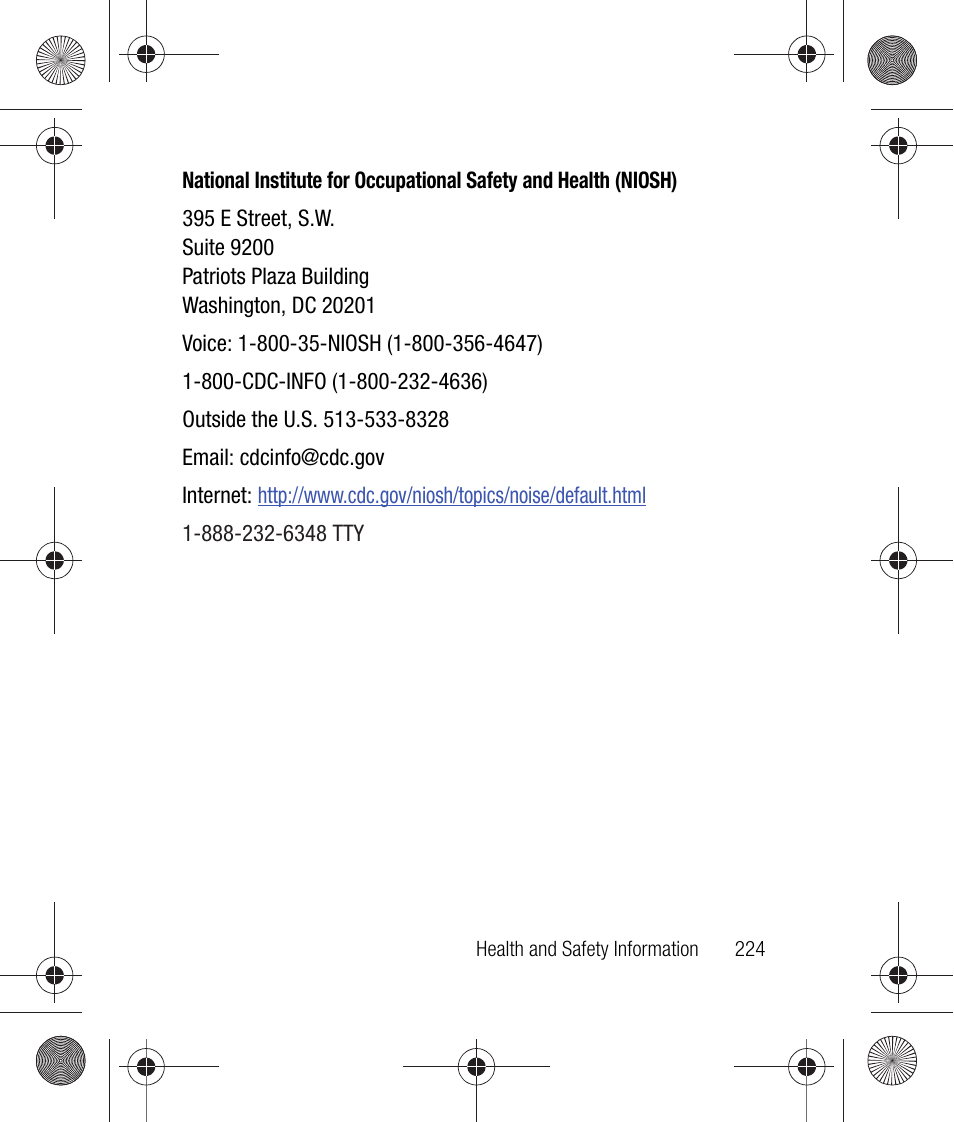 National Institute for Occupational Safety and Health (NIOSH)

395 E Street, S.W.
Suite 9200
Patriots Plaza Building
Washington, DC 20201

Voice: 1-800-35-NIOSH (1-800-356-4647)

1-800-CDC-INFO (1-800-232-4636)

Outside the U.S. 513-533-8328

Email: cdcinfo@cdc.gov

Internet: http://www.cdc.gov/niosh/topics/noise/default.html

1-888-232-6348 TTY

Health and Safety Information 224